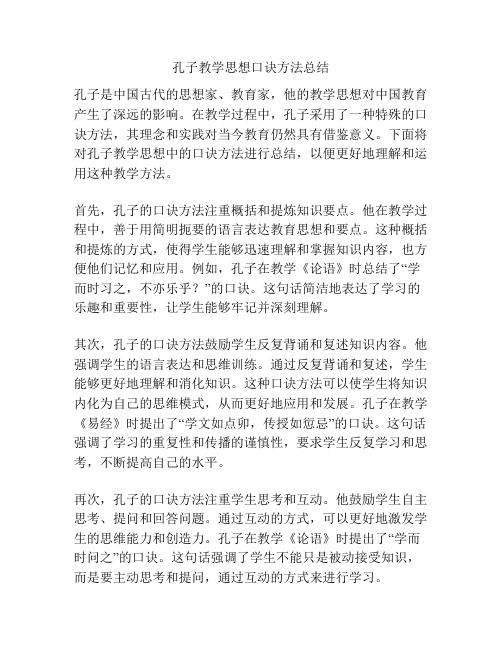 孔子教学思想口诀方法总结

孔子是中国古代的思想家、教育家，他的教学思想对中国教育产生了深远的影响。在教学过程中，孔子采用了一种特殊的口诀方法，其理念和实践对当今教育仍然具有借鉴意义。下面将对孔子教学思想中的口诀方法进行总结，以便更好地理解和运用这种教学方法。

首先，孔子的口诀方法注重概括和提炼知识要点。他在教学过程中，善于用简明扼要的语言表达教育思想和要点。这种概括和提炼的方式，使得学生能够迅速理解和掌握知识内容，也方便他们记忆和应用。例如，孔子在教学《论语》时总结了“学而时习之，不亦乐乎？”的口诀。这句话简洁地表达了学习的乐趣和重要性，让学生能够牢记并深刻理解。

其次，孔子的口诀方法鼓励学生反复背诵和复述知识内容。他强调学生的语言表达和思维训练。通过反复背诵和复述，学生能够更好地理解和消化知识。这种口诀方法可以使学生将知识内化为自己的思维模式，从而更好地应用和发展。孔子在教学《易经》时提出了“学文如点卯，传授如愆忌”的口诀。这句话强调了学习的重复性和传播的谨慎性，要求学生反复学习和思考，不断提高自己的水平。

再次，孔子的口诀方法注重学生思考和互动。他鼓励学生自主思考、提问和回答问题。通过互动的方式，可以更好地激发学生的思维能力和创造力。孔子在教学《论语》时提出了“学而时问之”的口诀。这句话强调了学生不能只是被动接受知识，而是要主动思考和提问，通过互动的方式来进行学习。